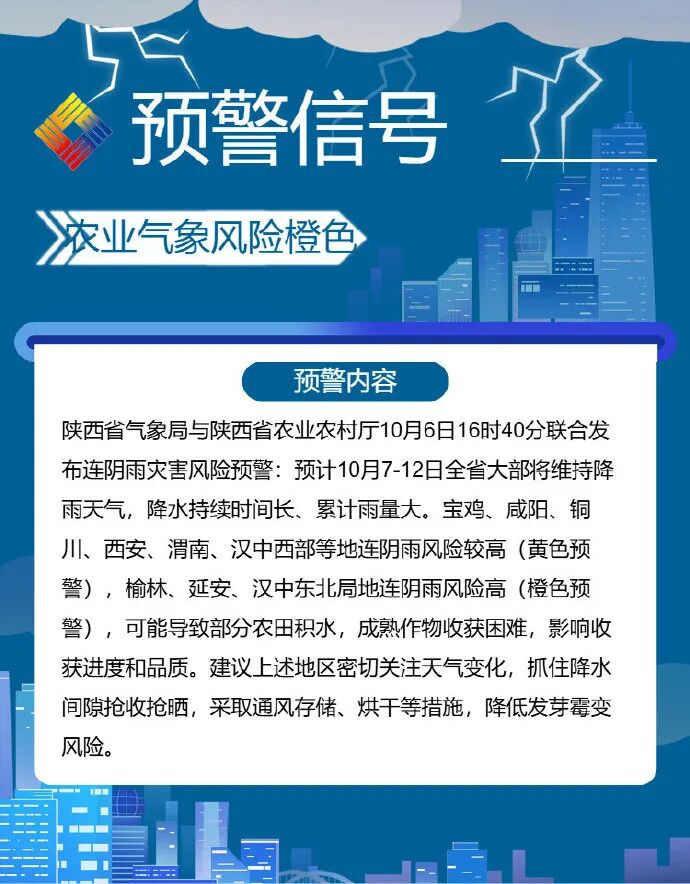 预警信号

农业气象风险橙色

预警内容

陕西省气象局与陕西省农业农村厅10月6日16时40分联合发布连阴雨灾害风险预警：预计10月7-12日全省大部将维持降雨天气，降水持续时间长、累计雨量大。宝鸡、咸阳、铜川、西安、渭南、汉中西部等地连阴雨风险较高（黄色预警），榆林、延安、汉中东北局地连阴雨风险高（橙色预警），可能导致部分农田积水，成熟作物收获困难，影响收获进度和品质。建议上述地区密切关注天气变化，抓住降水间隙抢收抢晒，采取通风存储、烘干等措施，降低发芽霉变风险。